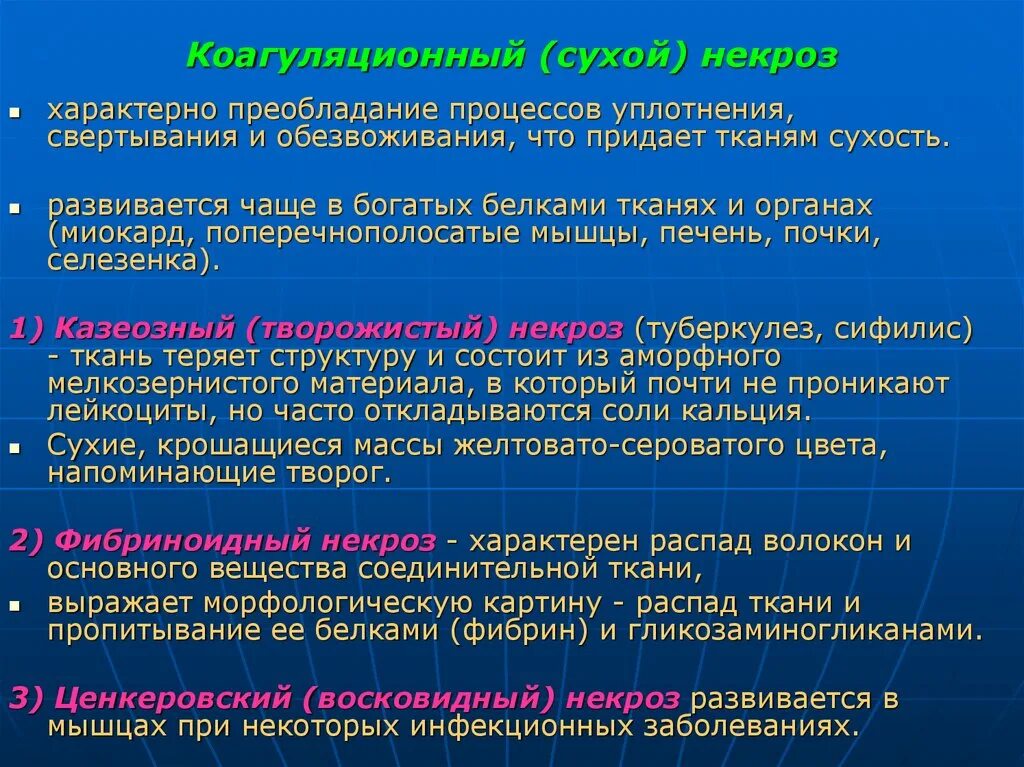 Коагуляционный (сухой) некроз

характерно преобладание процессов уплотнения, свертывания и обезвоживания, что придает тканям сухость.

развивается чаще в богатых белками тканях и органах (миокард, поперечнополосатые мышцы, печень, почки, селезенка).

1) Казеозный (творожистый) некроз (туберкулез, сифилис) - ткань теряет структуру и состоит из аморфного мелкозернистого материала, в который почти не проникают лейкоциты, но часто откладываются соли кальция.

Сухие, крошащиеся массы желтовато-сероватого цвета, напоминающие творог.

2) Фибриноидный некроз - характерен распад волокон и основного вещества соединительной ткани,

выражает морфологическую картину - распад ткани и пропитывание ее белками (фибрин) и гликозаминогликанами.

3) Ценкеровский (восковидный) некроз развивается в мышцах при некоторых инфекционных заболеваниях.